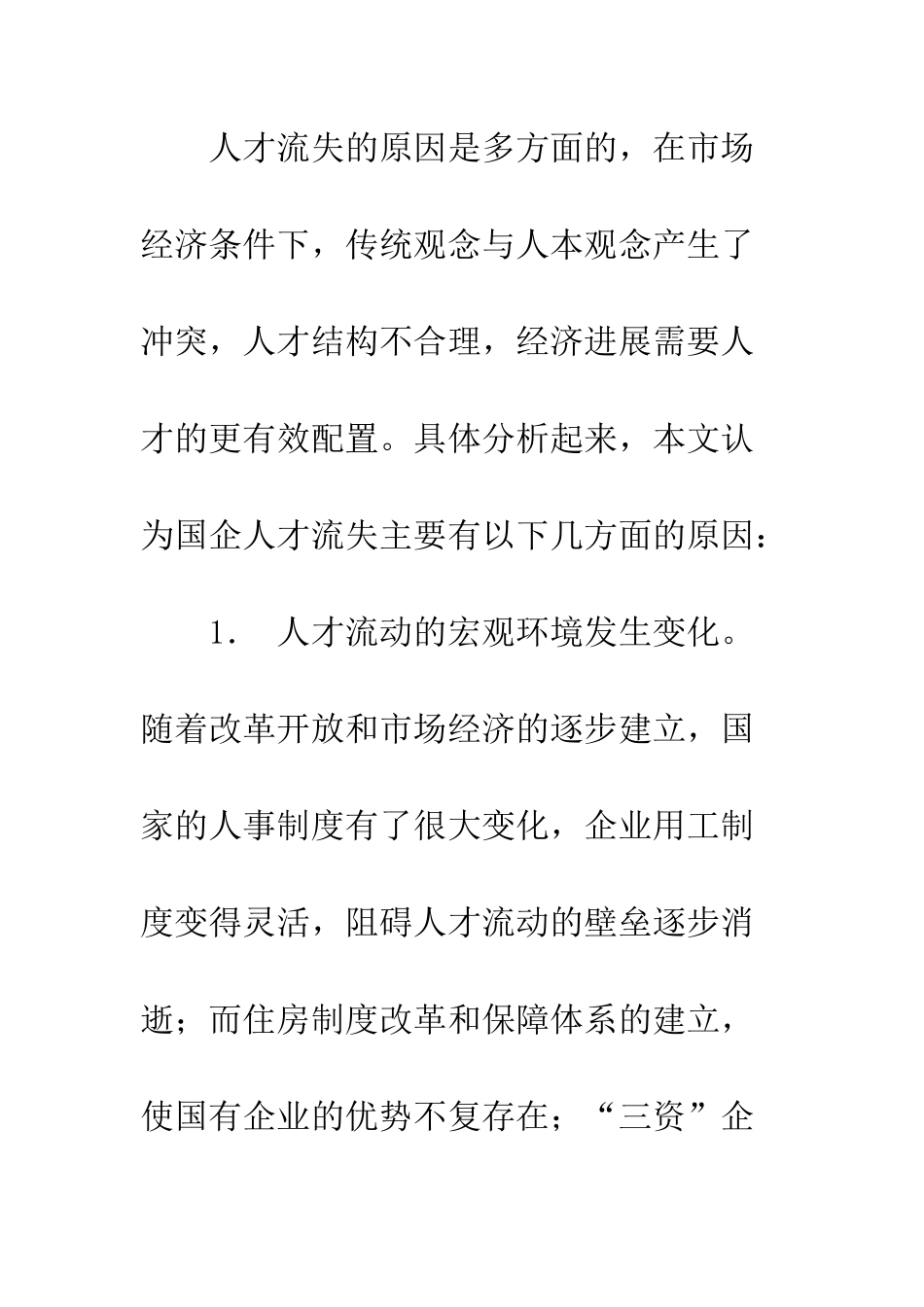 人才流失的原因是多方面的，在市场经济条件下，传统观念与人本观念产生了冲突，人才结构不合理，经济进展需要人才的更有效配置。具体分析起来，本文认为国企人才流失主要有以下几方面的原因：

1． 人才流动的宏观环境发生变化。随着改革开放和市场经济的逐步建立，国家的人事制度有了很大变化，企业用工制度变得灵活，阻碍人才流动的壁垒逐步消逝；而住房制度改革和保障体系的建立，使国有企业的优势不复存在；“三资”企